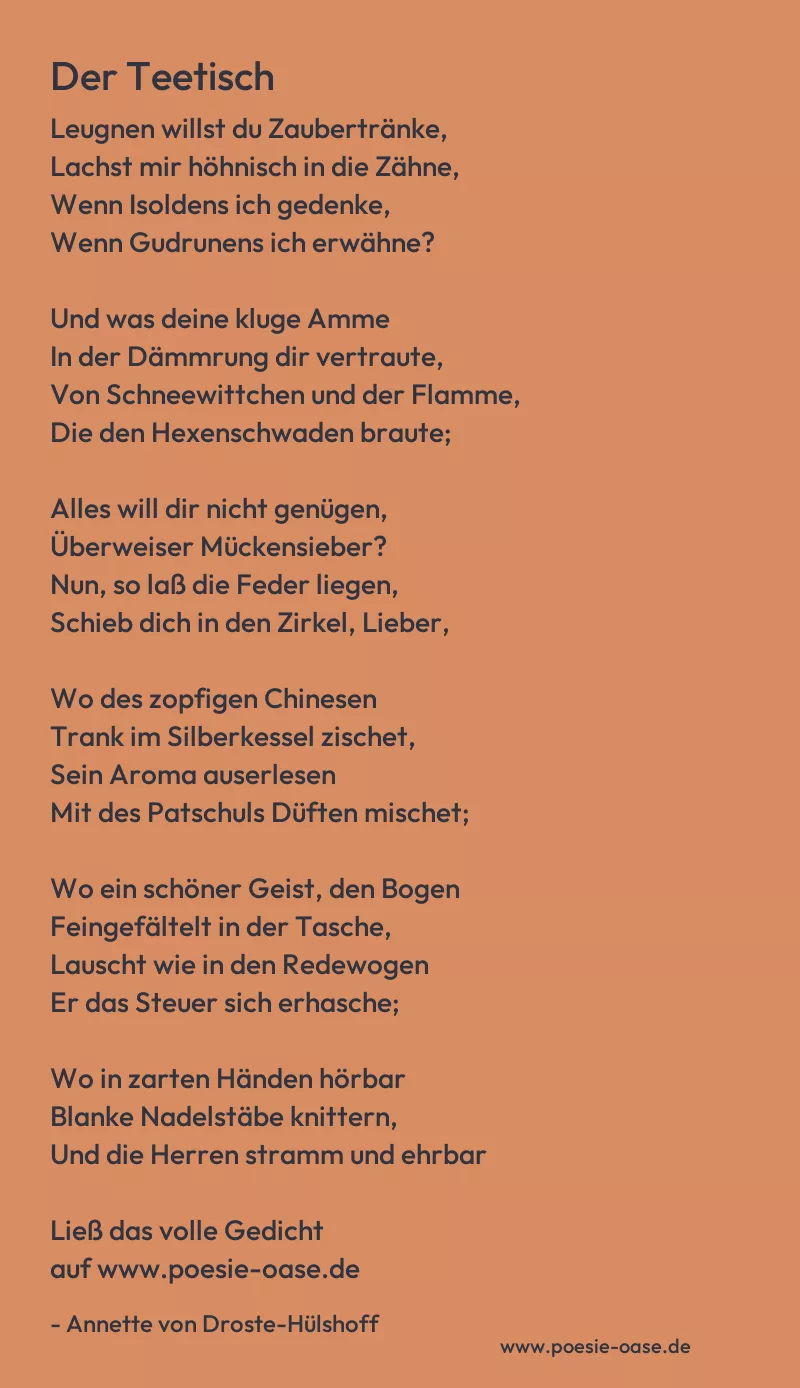 Der Teetisch

Leugnen willst du Zaubertränke,
Lachst mir höhnisch in die Zähne,
Wenn Isoldens ich gedenke,
Wenn Gudrunens ich erwähne?

Und was deine kluge Amme
In der Dämmrung dir vertraute,
Von Schneewittchen und der Flamme,
Die den Hexenschwaden braute;

Alles will dir nicht genügen,
Überweiser Mückensieber?
Nun, so laß die Feder liegen,
Schieb dich in den Zirkel, Lieber,

Wo des zopfigen Chinesen
Trank im Silberkessel zischet,
Sein Aroma auserlesen
Mit des Patschuls Düften mischet;

Wo ein schöner Geist, den Bogen
Feingefältelt in der Tasche,
Lauscht wie in den Redewogen
Er das Steuer sich erhasche;

Wo in zarten Händen hörbar
Blanke Nadelstäbe knittern,
Und die Herren stramm und ehrbar

Ließ das volle Gedicht
auf www.poesie-oase.de

- Annette von Droste-Hülshoff

www.poesie-oase.de